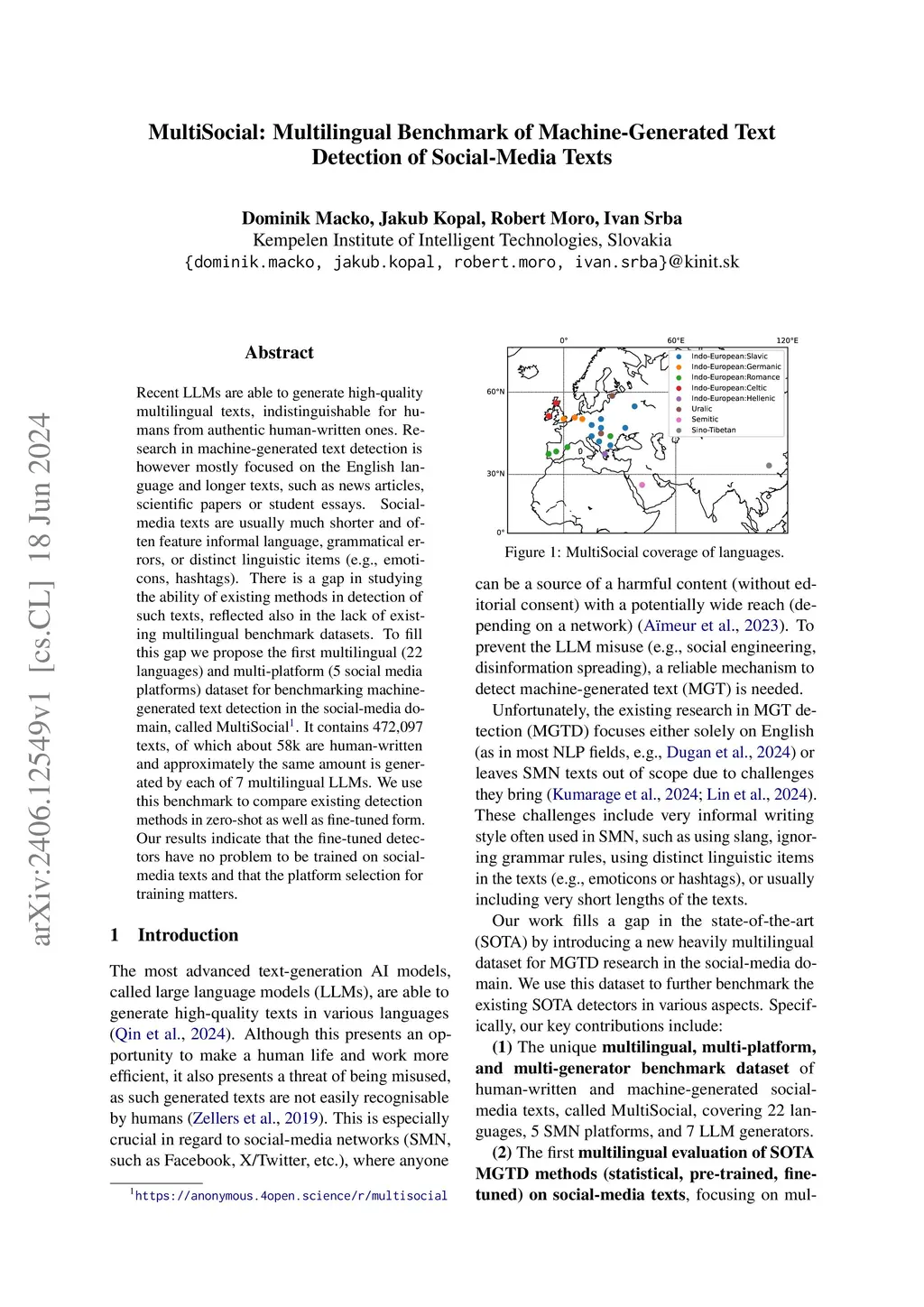 arXiv:2406.12549v1 [cs.CL] 18 Jun 2024

MultiSocial: Multilingual Benchmark of Machine-Generated Text Detection of Social-Media Texts

Dominik Macko, Jakub Kopal, Robert Moro, Ivan Srba
Kempelen Institute of Intelligent Technologies, Slovakia
{dominik.macko, jakub.kopal, robert.moro, ivan.srba}@kinit.sk

Abstract

Recent LLMs are able to generate high-quality multilingual texts, indistinguishable for humans from authentic human-written ones. Research in machine-generated text detection is however mostly focused on the English language and longer texts, such as news articles, scientific papers or student essays. Social-media texts are usually much shorter and often feature informal language, grammatical errors, or distinct linguistic items (e.g., emoticons, hashtags). There is a gap in studying the ability of existing methods in detection of such texts, reflected also in the lack of existing multilingual benchmark datasets. To fill this gap we propose the first multilingual (22 languages) and multi-platform (5 social media platforms) dataset for benchmarking machine-generated text detection in the social-media domain, called MultiSocial$^1$. It contains 472,097 texts, of which about 58k are human-written and approximately the same amount is generated by each of 7 multilingual LLMs. We use this benchmark to compare existing detection methods in zero-shot as well as fine-tuned form. Our results indicate that the fine-tuned detectors have no problem to be trained on social-media texts and that the platform selection for training matters.

1 Introduction

The most advanced text-generation AI models, called large language models (LLMs), are able to generate high-quality texts in various languages (Qin et al., 2024). Although this presents an opportunity to make a human life and work more efficient, it also presents a threat of being misused, as such generated texts are not easily recognisable by humans (Zellers et al., 2019). This is especially crucial in regard to social-media networks (SMN, such as Facebook, X/Twitter, etc.), where anyone

$^1$https://anonymous.4open.science/r/multisocial

0° 60°E 120°E
60°N
30°N
0°
Indo-European:Slavic
Indo-European:Germanic
Indo-European:Romance
Indo-European:Celtic
Indo-European:Hellenic
Uralic
Semitic
Sino-Tibetan

Figure 1: MultiSocial coverage of languages.

can be a source of a harmful content (without editorial consent) with a potentially wide reach (depending on a network) (Aïmeur et al., 2023). To prevent the LLM misuse (e.g., social engineering, disinformation spreading), a reliable mechanism to detect machine-generated text (MGT) is needed.

Unfortunately, the existing research in MGT detection (MGTD) focuses either solely on English (as in most NLP fields, e.g., Dugan et al., 2024) or leaves SMN texts out of scope due to challenges they bring (Kumarage et al., 2024; Lin et al., 2024). These challenges include very informal writing style often used in SMN, such as using slang, ignoring grammar rules, using distinct linguistic items in the texts (e.g., emoticons or hashtags), or usually including very short lengths of the texts.

Our work fills a gap in the state-of-the-art (SOTA) by introducing a new heavily multilingual dataset for MGTD research in the social-media domain. We use this dataset to further benchmark the existing SOTA detectors in various aspects. Specifically, our key contributions include:

(1) The unique multilingual, multi-platform, and multi-generator benchmark dataset of human-written and machine-generated social-media texts, called MultiSocial, covering 22 languages, 5 SMN platforms, and 7 LLM generators.

(2) The first multilingual evaluation of SOTA MGTD methods (statistical, pre-trained, fine-tuned) on social-media texts, focusing on mul-